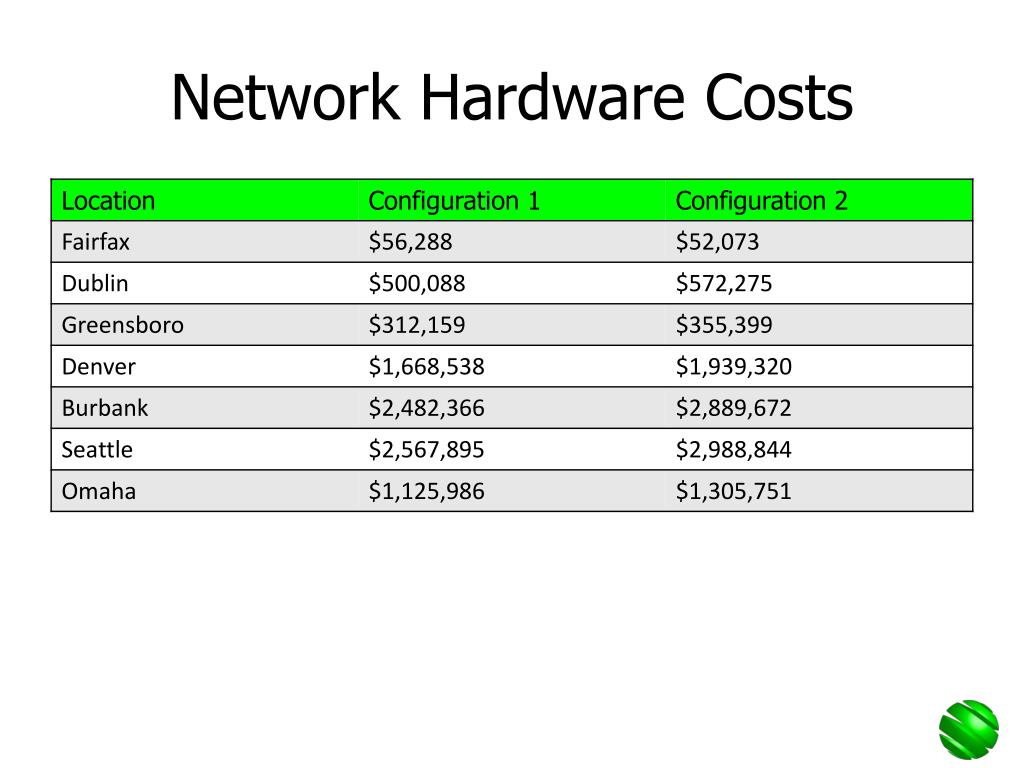 Network Hardware Costs

| Location | Configuration 1 | Configuration 2 |
|---|---|---|
| Fairfax | $56,288 | $52,073 |
| Dublin | $500,088 | $572,275 |
| Greensboro | $312,159 | $355,399 |
| Denver | $1,668,538 | $1,939,320 |
| Burbank | $2,482,366 | $2,889,672 |
| Seattle | $2,567,895 | $2,988,844 |
| Omaha | $1,125,986 | $1,305,751 |